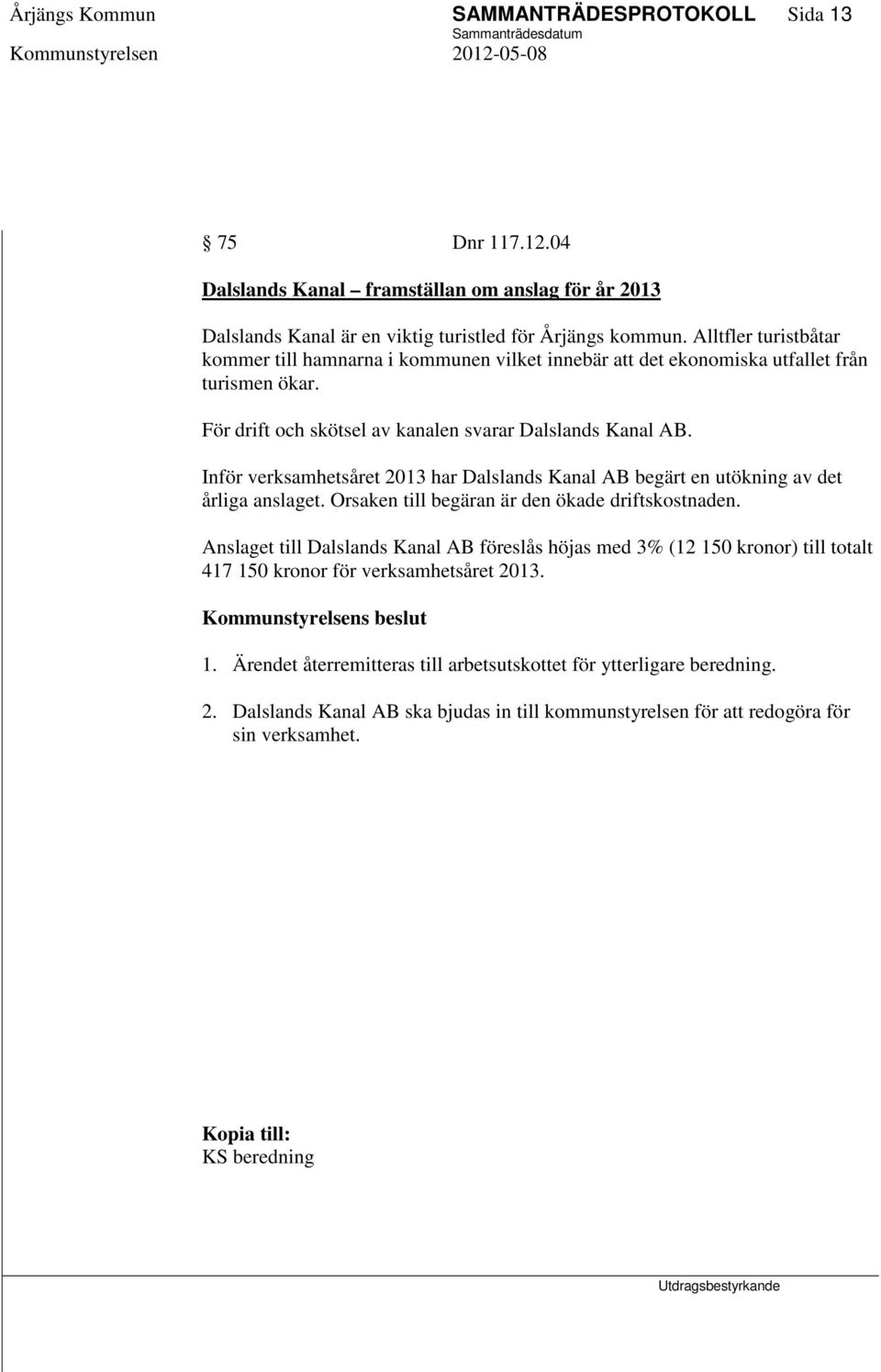 Årjängs Kommun SAMMANTRÄDESPROTOKOLL Sida 13
Sammanträdesdatum
Kommunstyrelsen 2012-05-08

75 Dnr 117.12.04

Dalslands Kanal – framställan om anslag för år 2013

Dalslands Kanal är en viktig turistled för Årjängs kommun. Alltfler turistbåtar kommer till hamnarna i kommunen vilket innebär att det ekonomiska utfallet från turismen ökar.

För drift och skötsel av kanalen svarar Dalslands Kanal AB.

Inför verksamhetsåret 2013 har Dalslands Kanal AB begärt en utökning av det årliga anslaget. Orsaken till begäran är den ökade driftskostnaden.

Anslaget till Dalslands Kanal AB föreslås höjas med 3% (12 150 kronor) till totalt 417 150 kronor för verksamhetsåret 2013.

Kommunstyrelsens beslut

1. Ärendet återremitteras till arbetsutskottet för ytterligare beredning.

2. Dalslands Kanal AB ska bjudas in till kommunstyrelsen för att redogöra för sin verksamhet.

Kopia till:
KS beredning

Utdragsbestyrkande